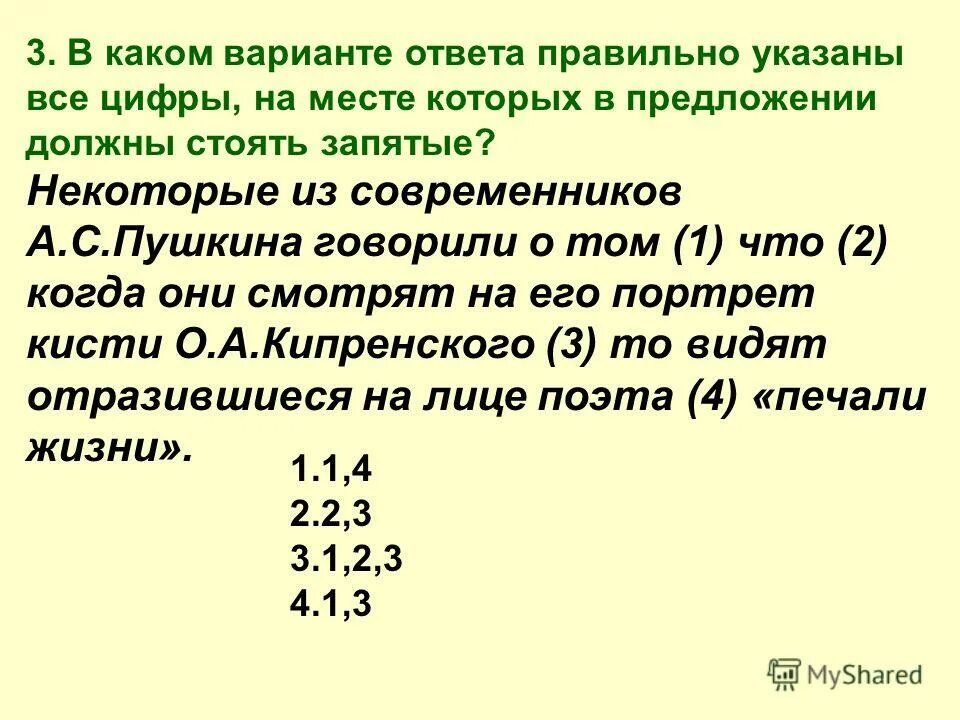 3. В каком варианте ответа правильно указаны все цифры, на месте которых в предложении должны стоять запятые?

Некоторые из современников А.С.Пушкина говорили о том (1) что (2) когда они смотрят на его портрет кисти О.А.Кипренского (3) то видят отразившиеся на лице поэта (4) «печали жизни».

1.1,4
2.2,3
3.1,2,3
4.1,3

MyShared